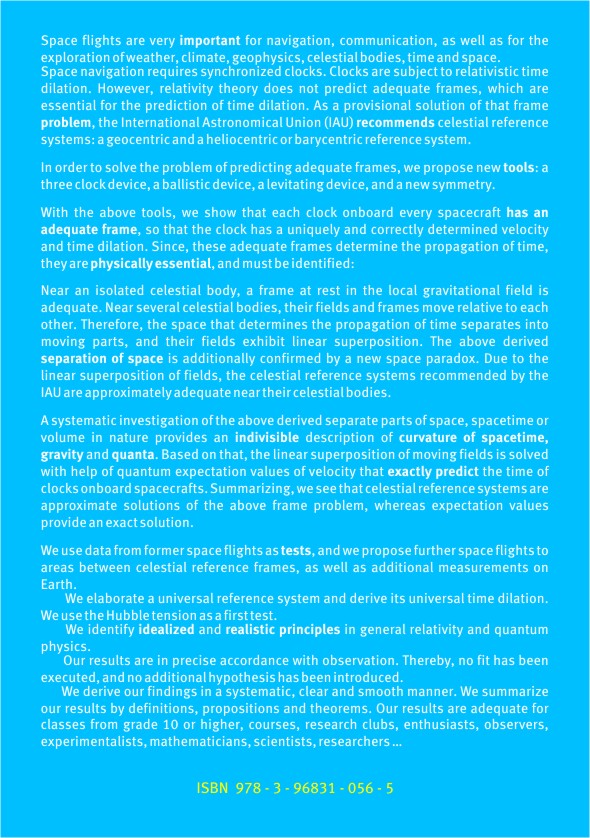 Space flights are very important for navigation, communication, as well as for the exploration of weather, climate, geophysics, celestial bodies, time and space.
Space navigation requires synchronized clocks. Clocks are subject to relativistic time dilation. However, relativity theory does not predict adequate frames, which are essential for the prediction of time dilation. As a provisional solution of that frame problem, the International Astronomical Union (IAU) recommends celestial reference systems: a geocentric and a heliocentric or barycentric reference system.

In order to solve the problem of predicting adequate frames, we propose new tools: a three clock device, a ballistic device, a levitating device, and a new symmetry.

With the above tools, we show that each clock onboard every spacecraft has an adequate frame, so that the clock has a uniquely and correctly determined velocity and time dilation. Since, these adequate frames determine the propagation of time, they are physically essential, and must be identified:

Near an isolated celestial body, a frame at rest in the local gravitational field is adequate. Near several celestial bodies, their fields and frames move relative to each other. Therefore, the space that determines the propagation of time separates into moving parts, and their fields exhibit linear superposition. The above derived separation of space is additionally confirmed by a new space paradox. Due to the linear superposition of fields, the celestial reference systems recommended by the IAU are approximately adequate near their celestial bodies.

A systematic investigation of the above derived separate parts of space, spacetime or volume in nature provides an indivisible description of curvature of spacetime, gravity and quanta. Based on that, the linear superposition of moving fields is solved with help of quantum expectation values of velocity that exactly predict the time of clocks onboard spacecrafts. Summarizing, we see that celestial reference systems are approximate solutions of the above frame problem, whereas expectation values provide an exact solution.

We use data from former space flights as tests, and we propose further space flights to areas between celestial reference frames, as well as additional measurements on Earth.
We elaborate a universal reference system and derive its universal time dilation. We use the Hubble tension as a first test.
We identify idealized and realistic principles in general relativity and quantum physics.
Our results are in precise accordance with observation. Thereby, no fit has been executed, and no additional hypothesis has been introduced.
We derive our findings in a systematic, clear and smooth manner. We summarize our results by definitions, propositions and theorems. Our results are adequate for classes from grade 10 or higher, courses, research clubs, enthusiasts, observers, experimentalists, mathematicians, scientists, researchers ...

ISBN 978 - 3 - 96831 - 056 - 5